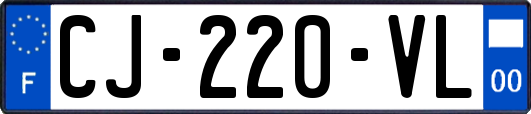 F
CJ-220-VL
00